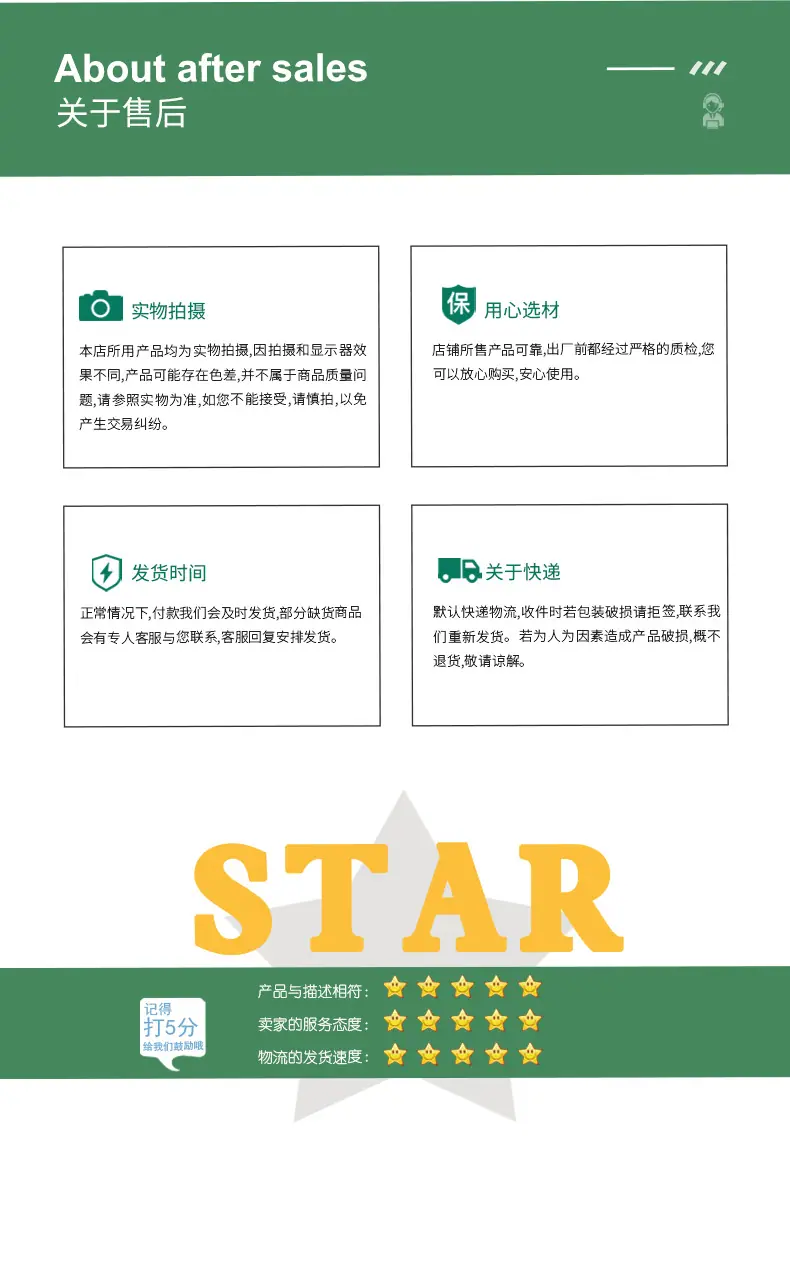 About after sales
关于售后

实物拍摄

本店所用产品均为实物拍摄,因拍摄和显示器效果不同,产品可能存在色差,并不属于商品质量问题,请参照实物为准,如您不能接受,请慎拍,以免产生交易纠纷。

保 用心选材

店铺所售产品可靠,出厂前都经过严格的质检,您可以放心购买,安心使用。

发货时间

正常情况下,付款我们会及时发货,部分缺货商品会有专人客服与您联系,客服回复安排发货。

关于快递

默认快递物流,收件时若包装破损请拒签,联系我们重新发货。若为人为因素造成产品破损,概不退货,敬请谅解。

STAR

记得
打5分
给我们鼓励哦

产品与描述相符:
卖家的服务态度:
物流的发货速度: